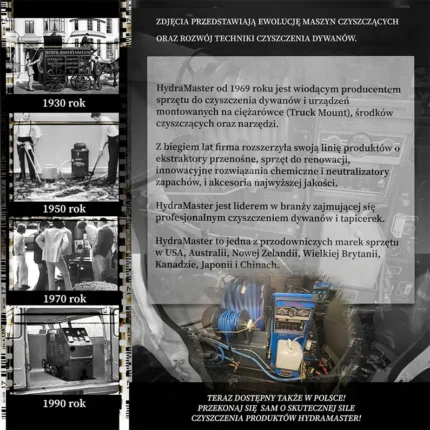 1930 rok

1950 rok

1970 rok

1990 rok

ZDJĘCIA PRZEDSTAWIAJĄ EWOLUCJĘ MASZYN CZYSZCZĄCYCH ORAZ ROZWÓJ TECHNIKI CZYSZCZENIA DYWANÓW.

HydraMaster od 1969 roku jest wiodącym producentem sprzętu do czyszczenia dywanów i urządzeń montowanych na ciężarówce (Truck Mount), środków czyszczących oraz narzędzi.

Z biegiem lat firma rozszerzyła swoją linię produktów o ekstraktory przenośne, sprzęt do renowacji, innowacyjne rozwiązania chemiczne i neutralizatory zapachów, i akcesoria najwyższej jakości.

HydraMaster jest liderem w branży zajmującej się profesjonalnym czyszczeniem dywanów i tapicerek.

HydraMaster to jedna z przodowniczych marek sprzętu w USA, Australii, Nowej Zelandii, Wielkiej Brytanii, Kanadzie, Japonii i Chinach.

TERAZ DOSTĘPNY TAKŻE W POLSCE!
PRZEKONAJ SIĘ SAM O SKUTECZNEJ SILE
CZYSZCZENIA PRODUKTÓW HYDRAMASTER!